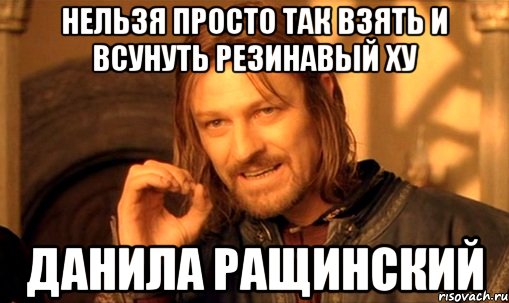 НЕЛЬЗЯ ПРОСТО ТАК ВЗЯТЬ И ВСУНУТЬ РЕЗИНАВЫЙ ХУ

ДАНИЛА РАЩИНСКИЙ

risovach.ru